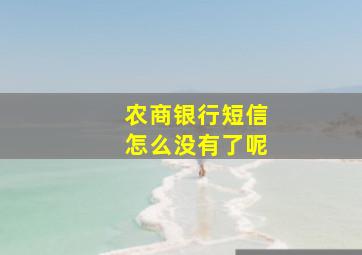 农商银行短信
怎么没有了呢